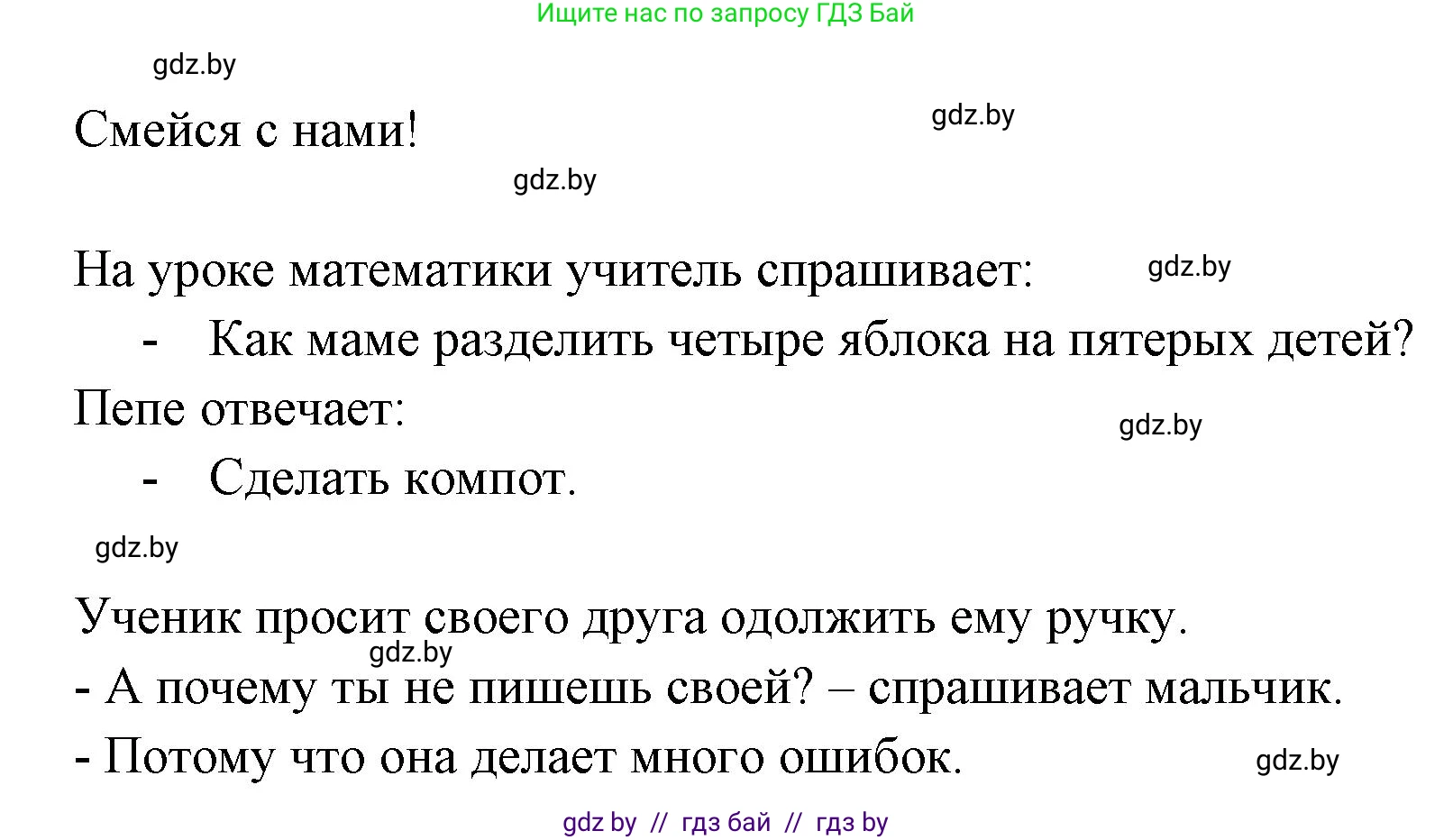 Ищите нас по запросу ГДЗ Бай

gdz.by

Смейся с нами!

gdz.by

gdz.by

На уроке математики учитель спрашивает:

gdz.by

- Как маме разделить четыре яблока на пятерых детей?

Пепе отвечает:

gdz.by

- Сделать компот.

gdz.by

Ученик просит своего друга одолжить ему ручку.

gdz.by

- А почему ты не пишешь своей? – спрашивает мальчик.

- Потому что она делает много ошибок.

gdz.by

gdz by // гдз бай // гдз by